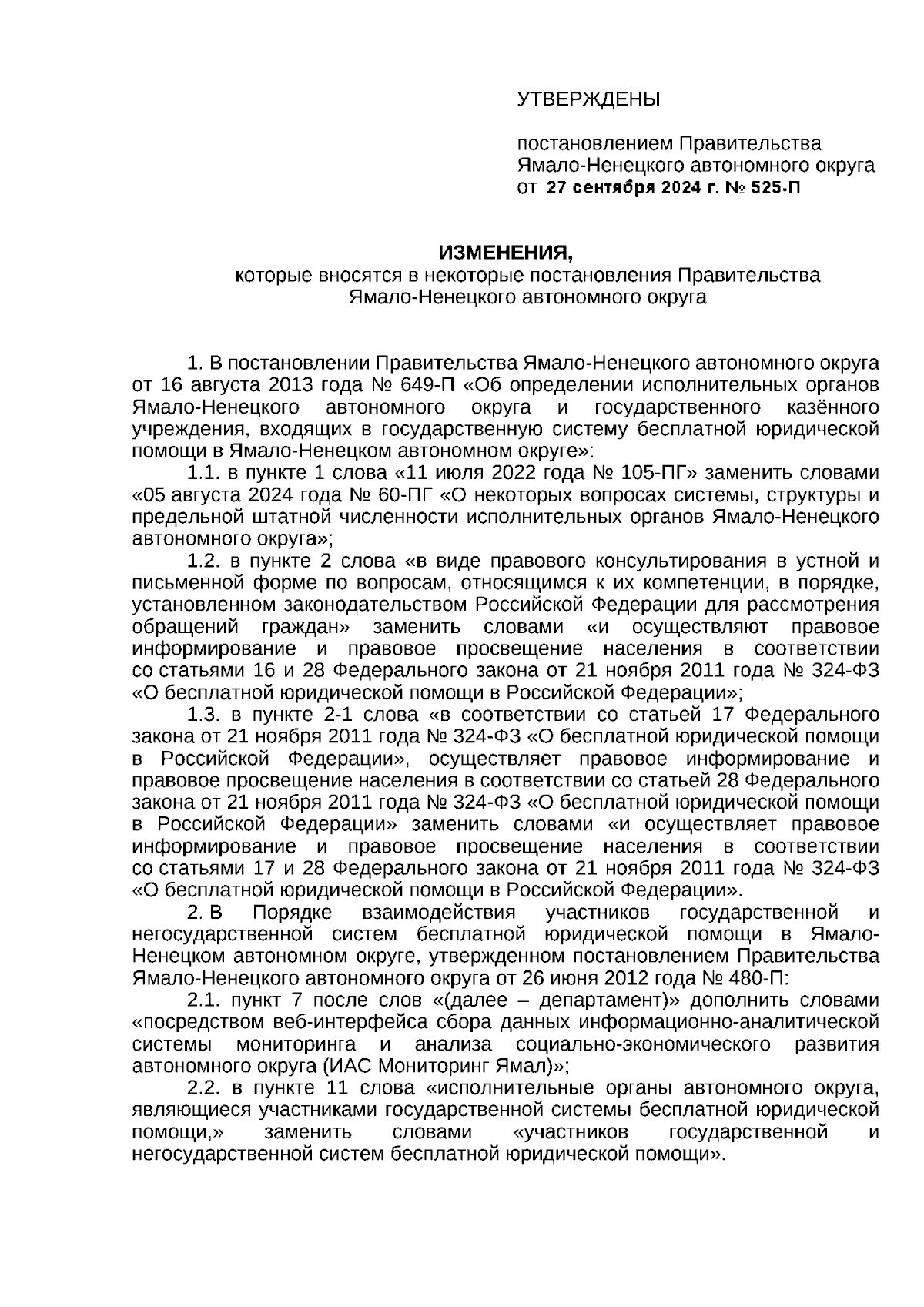 УТВЕРЖДЕНЫ

постановлением Правительства Ямало-Ненецкого автономного округа от 27 сентября 2024 г. № 525-П

ИЗМЕНЕНИЯ,
которые вносятся в некоторые постановления Правительства Ямало-Ненецкого автономного округа

1. В постановлении Правительства Ямало-Ненецкого автономного округа от 16 августа 2013 года № 649-П «Об определении исполнительных органов Ямало-Ненецкого автономного округа и государственного казённого учреждения, входящих в государственную систему бесплатной юридической помощи в Ямало-Ненецком автономном округе»:

1.1. в пункте 1 слова «11 июля 2022 года № 105-ПГ» заменить словами «05 августа 2024 года № 60-ПГ «О некоторых вопросах системы, структуры и предельной штатной численности исполнительных органов Ямало-Ненецкого автономного округа»;

1.2. в пункте 2 слова «в виде правового консультирования в устной и письменной форме по вопросам, относящимся к их компетенции, в порядке, установленном законодательством Российской Федерации для рассмотрения обращений граждан» заменить словами «и осуществляют правовое информирование и правовое просвещение населения в соответствии со статьями 16 и 28 Федерального закона от 21 ноября 2011 года № 324-ФЗ «О бесплатной юридической помощи в Российской Федерации»;

1.3. в пункте 2-1 слова «в соответствии со статьей 17 Федерального закона от 21 ноября 2011 года № 324-ФЗ «О бесплатной юридической помощи в Российской Федерации», осуществляет правовое информирование и правовое просвещение населения в соответствии со статьей 28 Федерального закона от 21 ноября 2011 года № 324-ФЗ «О бесплатной юридической помощи в Российской Федерации» заменить словами «и осуществляет правовое информирование и правовое просвещение населения в соответствии со статьями 17 и 28 Федерального закона от 21 ноября 2011 года № 324-ФЗ «О бесплатной юридической помощи в Российской Федерации».

2. В Порядке взаимодействия участников государственной и негосударственной систем бесплатной юридической помощи в Ямало-Ненецком автономном округе, утвержденном постановлением Правительства Ямало-Ненецкого автономного округа от 26 июня 2012 года № 480-П:

2.1. пункт 7 после слов «(далее – департамент)» дополнить словами «посредством веб-интерфейса сбора данных информационно-аналитической системы мониторинга и анализа социально-экономического развития автономного округа (ИАС Мониторинг Ямал)»;

2.2. в пункте 11 слова «исполнительные органы автономного округа, являющиеся участниками государственной системы бесплатной юридической помощи,» заменить словами «участников государственной и негосударственной систем бесплатной юридической помощи».